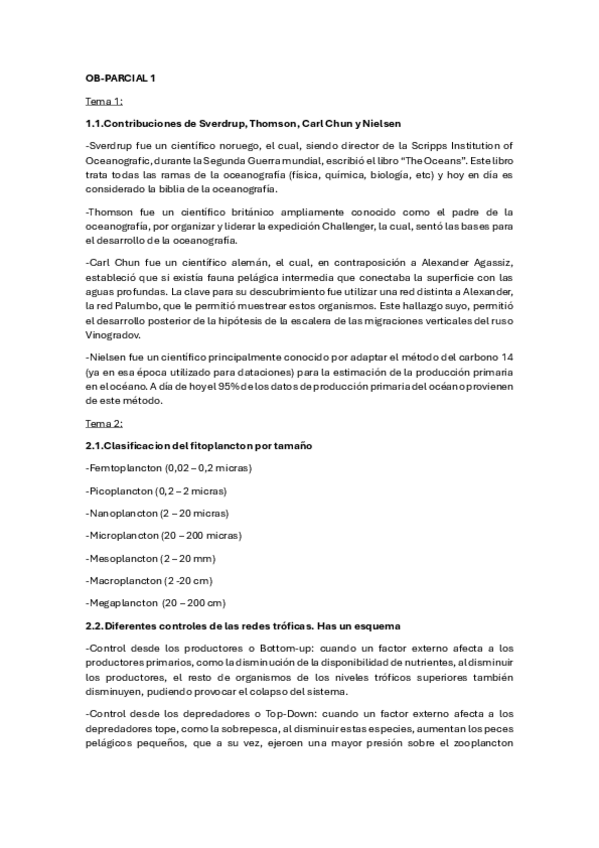 OB-PARCIAL 1

Tema 1:

1.1.Contribuciones de Sverdrup, Thomson, Carl Chun y Nielsen

-Sverdrup fue un científico noruego, el cual, siendo director de la Scripps Institution of Oceanografic, durante la Segunda Guerra mundial, escribió el libro "The Oceans". Este libro trata todas las ramas de la oceanografía (física, química, biología, etc) y hoy en día es considerado la biblia de la oceanografía.

-Thomson fue un científico británico ampliamente conocido como el padre de la oceanografía, por organizar y liderar la expedición Challenger, la cual, sentó las bases para el desarrollo de la oceanografía.

-Carl Chun fue un científico alemán, el cual, en contraposición a Alexander Agassiz, estableció que si existía fauna pelágica intermedia que conectaba la superficie con las aguas profundas. La clave para su descubrimiento fue utilizar una red distinta a Alexander, la red Palumbo, que le permitió muestrear estos organismos. Este hallazgo suyo, permitió el desarrollo posterior de la hipótesis de la escalera de las migraciones verticales del ruso Vinogradov.

-Nielsen fue un científico principalmente conocido por adaptar el método del carbono 14 (ya en esa época utilizado para dataciones) para la estimación de la producción primaria en el océano. A día de hoy el 95% de los datos de producción primaria del océano provienen de este método.

Tema 2:

2.1.Clasificacion del fitoplancton por tamaño

-Femtoplancton (0,02 – 0,2 micras)

-Picoplancton (0,2 – 2 micras)

-Nanoplancton (2 – 20 micras)

-Microplancton (20 – 200 micras)

-Mesoplancton (2 – 20 mm)

-Macroplancton (2 -20 cm)

-Megaplancton (20 – 200 cm)

2.2.Diferentes controles de las redes tróficas. Has un esquema

-Control desde los productores o Bottom-up: cuando un factor externo afecta a los productores primarios, como la disminución de la disponibilidad de nutrientes, al disminuir los productores, el resto de organismos de los niveles tróficos superiores también disminuyen, pudiendo provocar el colapso del sistema.

-Control desde los depredadores o Top-Down: cuando un factor externo afecta a los depredadores tope, como la sobrepesca, al disminuir estas especies, aumentan los peces pelágicos pequeños, que a su vez, ejercen una mayor presión sobre el zooplancton